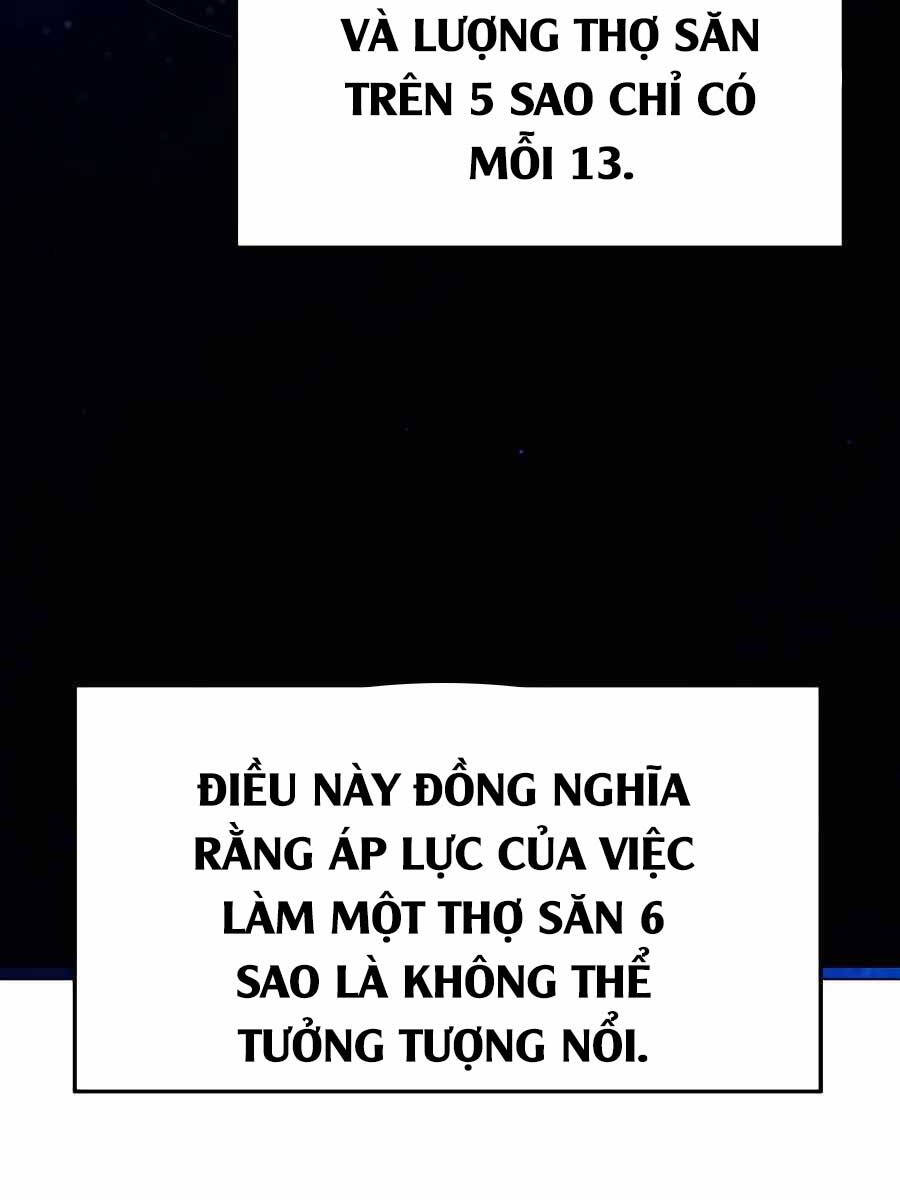 VÀ LƯỢNG THỢ SĂN TRÊN 5 SAO CHỈ CÓ MỖI 13.

ĐIỀU NÀY ĐỒNG NGHĨA RẰNG ÁP LỰC CỦA VIỆC LÀM MỘT THỢ SĂN 6 SAO LÀ KHÔNG THỂ TƯỞNG TƯỢNG NỔI.